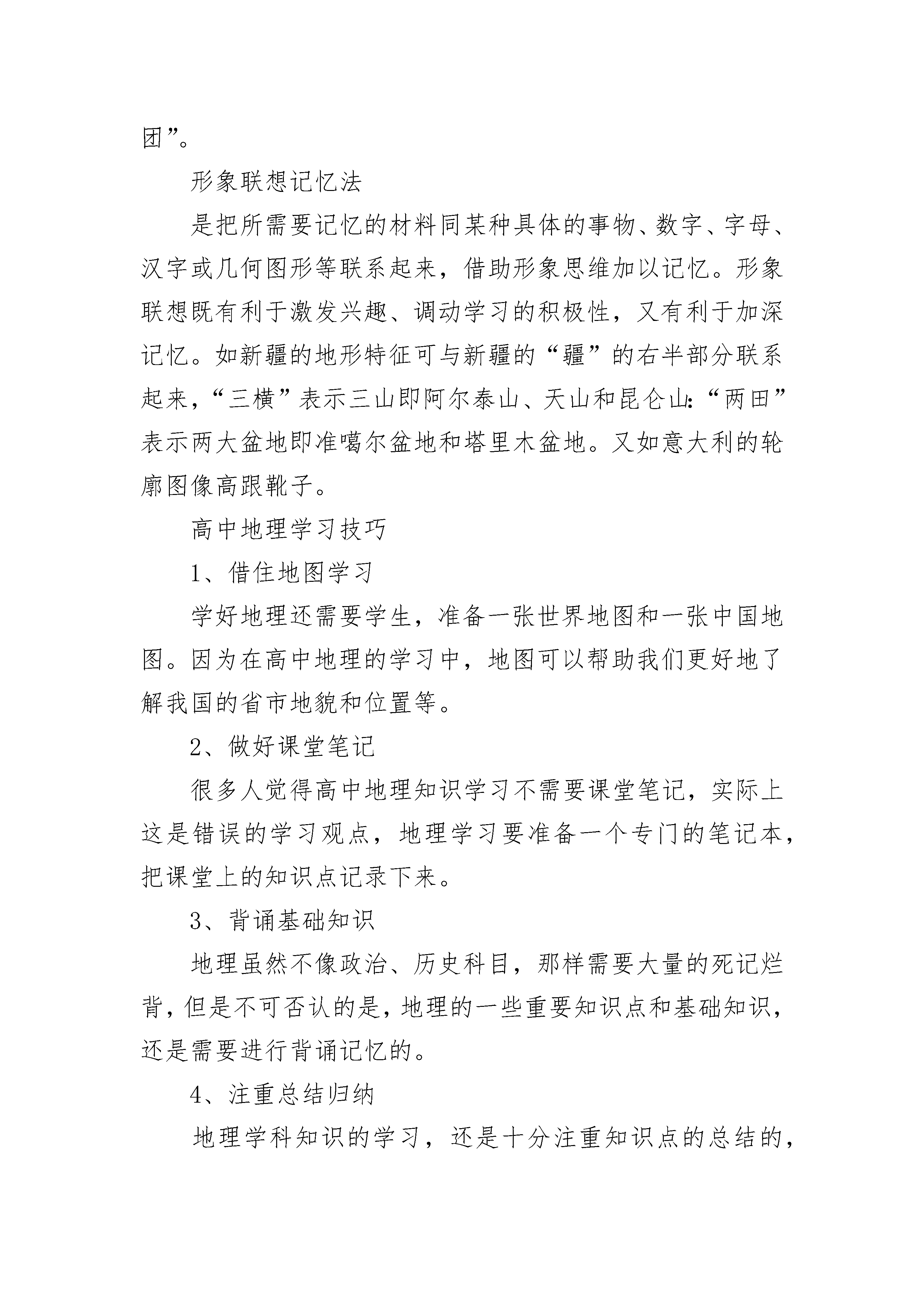 团”。

形象联想记忆法

是把所需要记忆的材料同某种具体的事物、数字、字母、汉字或几何图形等联系起来，借助形象思维加以记忆。形象联想既有利于激发兴趣、调动学习的积极性，又有利于加深记忆。如新疆的地形特征可与新疆的“疆”的右半部分联系起来，“三横”表示三山即阿尔泰山、天山和昆仑山:“两田”表示两大盆地即准噶尔盆地和塔里木盆地。又如意大利的轮廓图像高跟靴子。

高中地理学习技巧

1、借住地图学习

学好地理还需要学生，准备一张世界地图和一张中国地图。因为在高中地理的学习中，地图可以帮助我们更好地了解我国的省市地貌和位置等。

2、做好课堂笔记

很多人觉得高中地理知识学习不需要课堂笔记，实际上这是错误的学习观点，地理学习要准备一个专门的笔记本，把课堂上的知识点记录下来。

3、背诵基础知识

地理虽然不像政治、历史科目，那样需要大量的死记烂背，但是不可否认的是，地理的一些重要知识点和基础知识，还是需要进行背诵记忆的。

4、注重总结归纳

地理学科知识的学习，还是十分注重知识点的总结的，